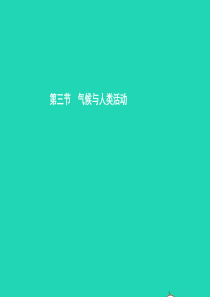 第三节　气候与人类活动